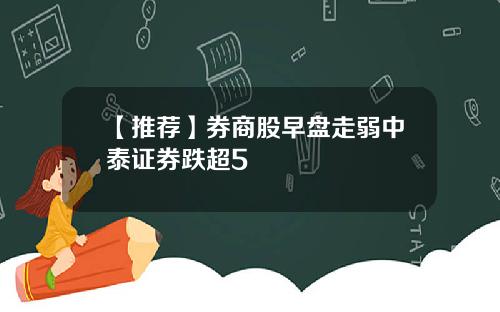 【推荐】券商股早盘走弱中泰证券跌超5

STAT